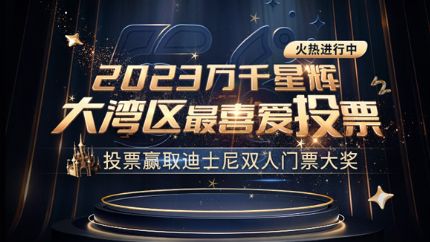 火热进行中

2023万千星辉

大湾区最喜爱投票

投票赢取迪士尼双人门票大奖